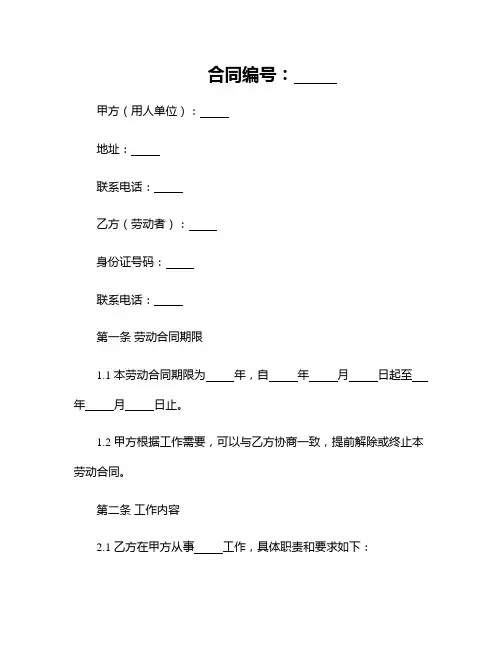 合同编号：_____

甲方（用人单位）：_____

地址：_____

联系电话：_____

乙方（劳动者）：_____

身份证号码：_____

联系电话：_____

第一条 劳动合同期限

1.1 本劳动合同期限为_____年，自_____年_____月_____日起至___年_____月_____日止。

1.2 甲方根据工作需要，可以与乙方协商一致，提前解除或终止本劳动合同。

第二条 工作内容

2.1 乙方在甲方从事_____工作，具体职责和要求如下：